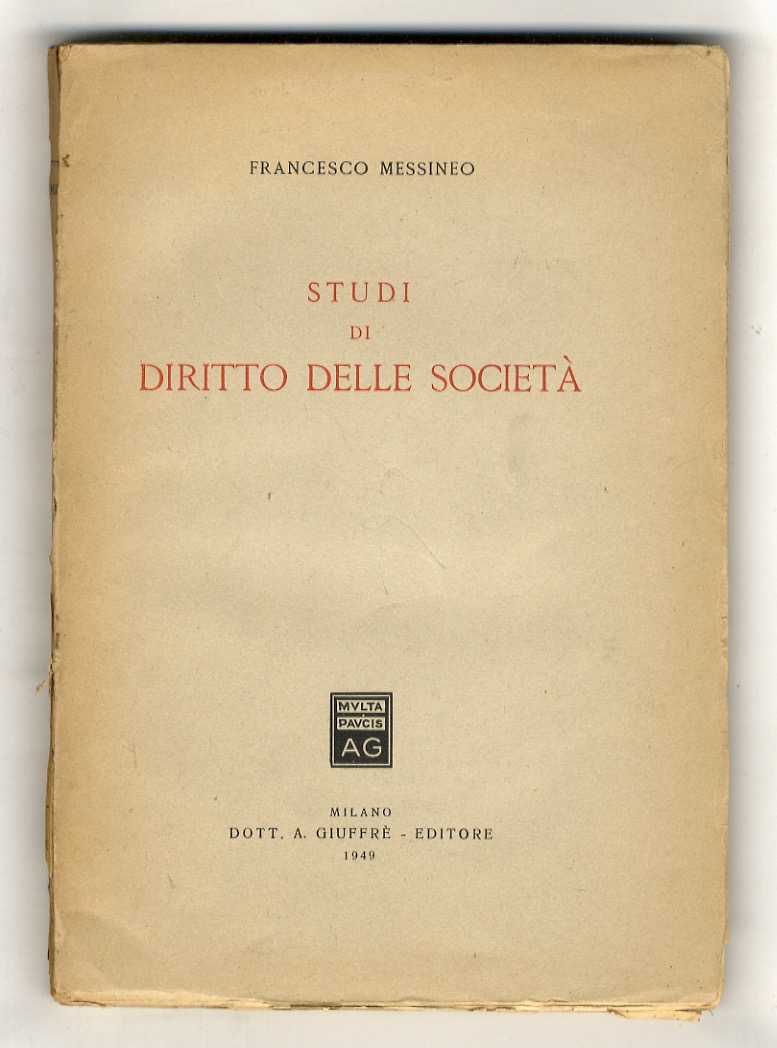 FRANCESCO MESSINEO

STUDI
DI
DIRITTO DELLE SOCIETÀ

MVLTA
PAVCIS
AG

MILANO
DOTT. A. GIUFFRÈ - EDITORE
1949